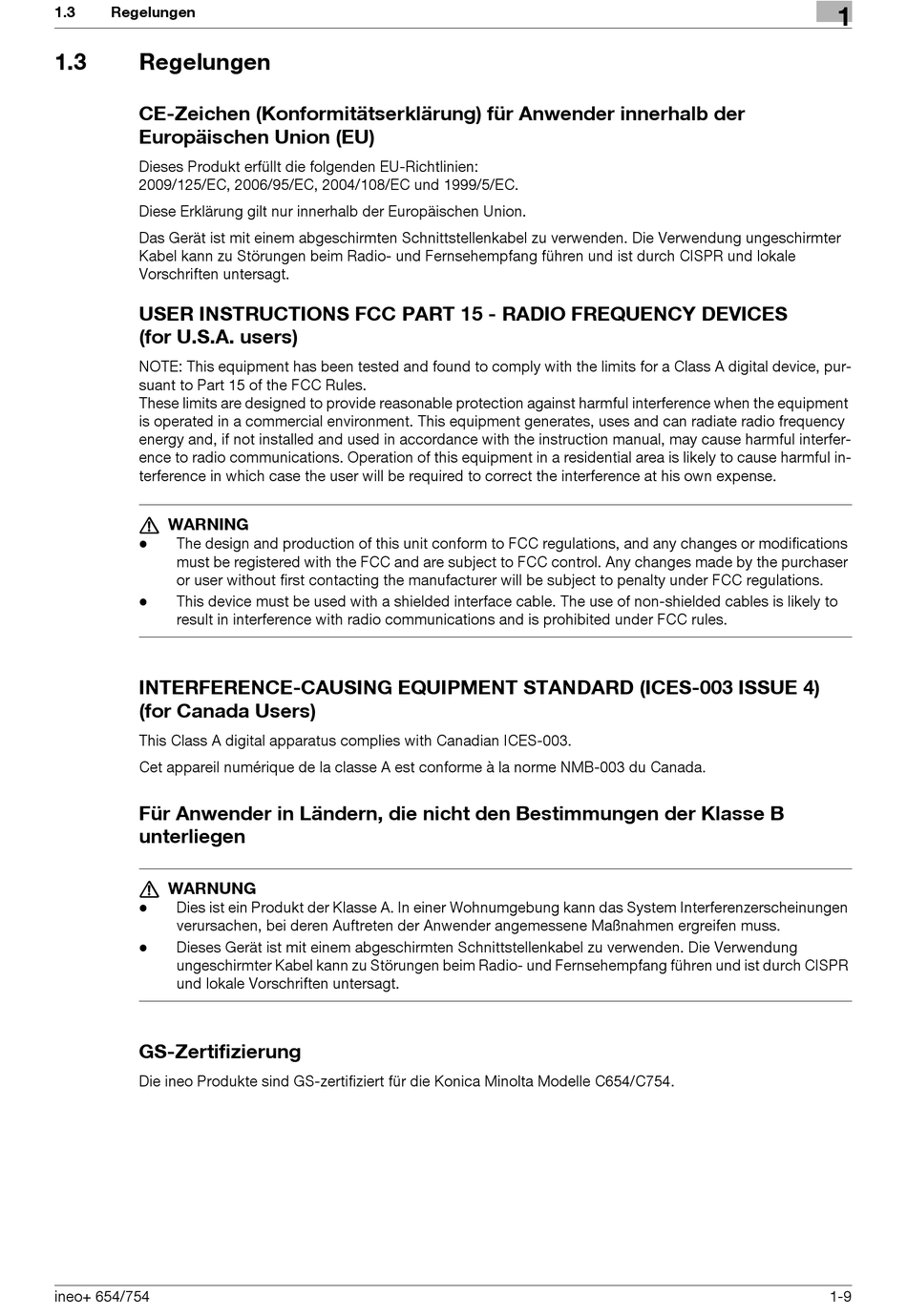 1.3 Regelungen

1

1.3 Regelungen

CE-Zeichen (Konformitätserklärung) für Anwender innerhalb der Europäischen Union (EU)

Dieses Produkt erfüllt die folgenden EU-Richtlinien:
2009/125/EC, 2006/95/EC, 2004/108/EC und 1999/5/EC.

Diese Erklärung gilt nur innerhalb der Europäischen Union.

Das Gerät ist mit einem abgeschirmten Schnittstellenkabel zu verwenden. Die Verwendung ungeschirmter Kabel kann zu Störungen beim Radio- und Fernsehempfang führen und ist durch CISPR und lokale Vorschriften untersagt.

USER INSTRUCTIONS FCC PART 15 - RADIO FREQUENCY DEVICES (for U.S.A. users)

NOTE: This equipment has been tested and found to comply with the limits for a Class A digital device, pursuant to Part 15 of the FCC Rules.
These limits are designed to provide reasonable protection against harmful interference when the equipment is operated in a commercial environment. This equipment generates, uses and can radiate radio frequency energy and, if not installed and used in accordance with the instruction manual, may cause harmful interference to radio communications. Operation of this equipment in a residential area is likely to cause harmful interference in which case the user will be required to correct the interference at his own expense.

WARNING
● The design and production of this unit conform to FCC regulations, and any changes or modifications must be registered with the FCC and are subject to FCC control. Any changes made by the purchaser or user without first contacting the manufacturer will be subject to penalty under FCC regulations.
● This device must be used with a shielded interface cable. The use of non-shielded cables is likely to result in interference with radio communications and is prohibited under FCC rules.

INTERFERENCE-CAUSING EQUIPMENT STANDARD (ICES-003 ISSUE 4) (for Canada Users)

This Class A digital apparatus complies with Canadian ICES-003.

Cet appareil numérique de la classe A est conforme à la norme NMB-003 du Canada.

Für Anwender in Ländern, die nicht den Bestimmungen der Klasse B unterliegen

WARNUNG
● Dies ist ein Produkt der Klasse A. In einer Wohnumgebung kann das System Interferenzerscheinungen verursachen, bei deren Auftreten der Anwender angemessene Maßnahmen ergreifen muss.
● Dieses Gerät ist mit einem abgeschirmten Schnittstellenkabel zu verwenden. Die Verwendung ungeschirmter Kabel kann zu Störungen beim Radio- und Fernsehempfang führen und ist durch CISPR und lokale Vorschriften untersagt.

GS-Zertifizierung

Die ineo Produkte sind GS-zertifiziert für die Konica Minolta Modelle C654/C754.

ineo+ 654/754

1-9